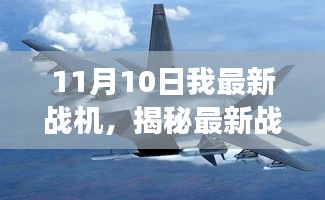 11月10日我最新战机，揭秘最新战